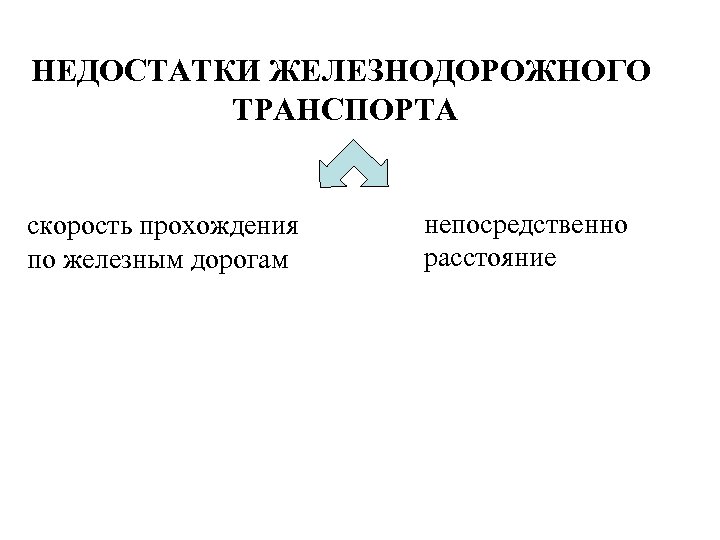 НЕДОСТАТКИ ЖЕЛЕЗНОДОРОЖНОГО ТРАНСПОРТА

скорость прохождения по железным дорогам

непосредственно расстояние